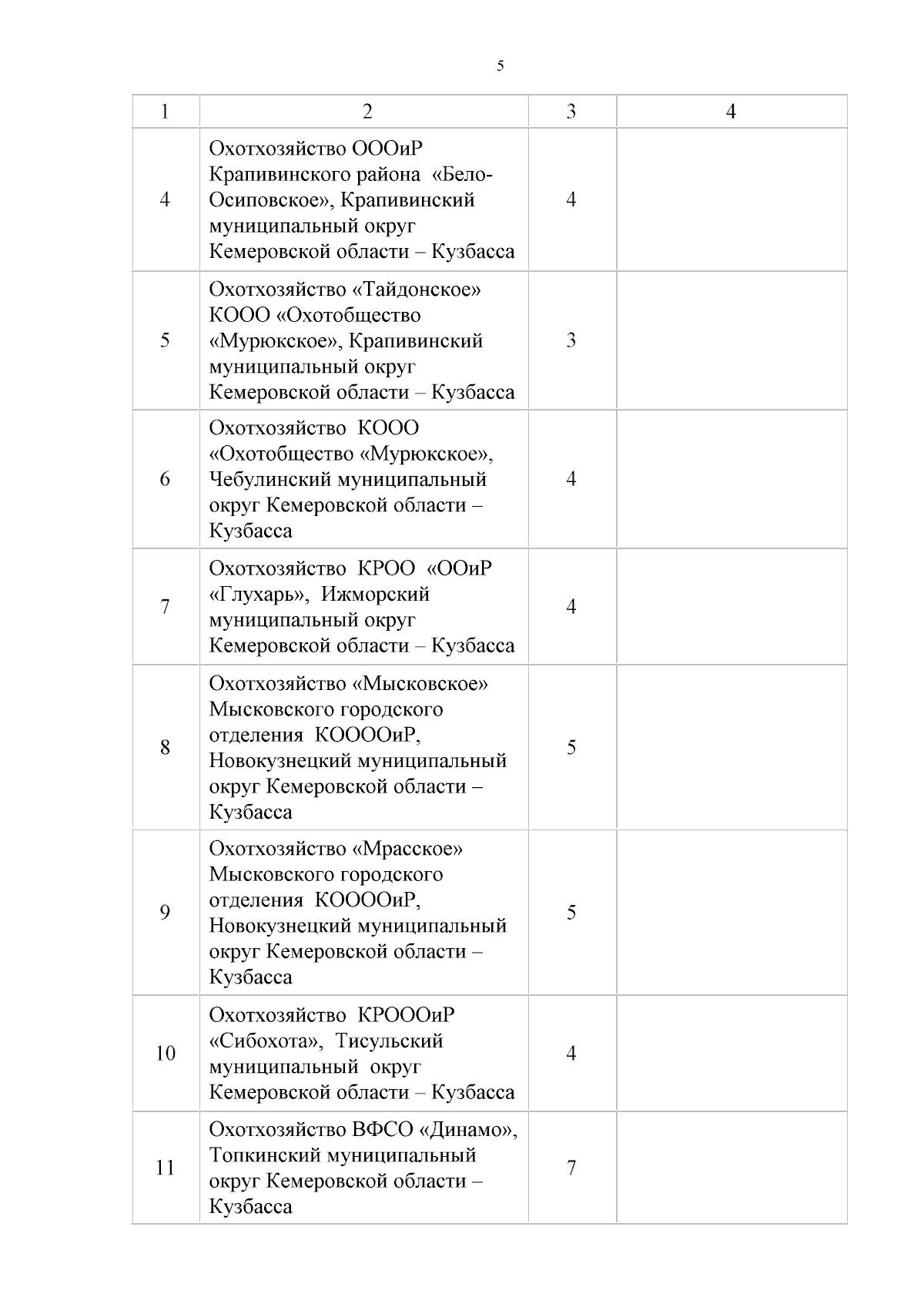 5

| 1 | 2 | 3 | 4 |
|---|---|---|---|
| 4 | Охотхозяйство ОООиР Крапивинского района «Бело-Осиповское», Крапивинский муниципальный округ Кемеровской области – Кузбасса | 4 | |
| 5 | Охотхозяйство «Тайдонское» КООО «Охотобщество «Мурюкское», Крапивинский муниципальный округ Кемеровской области – Кузбасса | 3 | |
| 6 | Охотхозяйство КООО «Охотобщество «Мурюкское», Чебулинский муниципальный округ Кемеровской области – Кузбасса | 4 | |
| 7 | Охотхозяйство КРОО «ООиР «Глухарь», Ижморский муниципальный округ Кемеровской области – Кузбасса | 4 | |
| 8 | Охотхозяйство «Мысковское» Мысковского городского отделения КООООиР, Новокузнецкий муниципальный округ Кемеровской области – Кузбасса | 5 | |
| 9 | Охотхозяйство «Мрасское» Мысковского городского отделения КООООиР, Новокузнецкий муниципальный округ Кемеровской области – Кузбасса | 5 | |
| 10 | Охотхозяйство КРОООиР «Сибохота», Тисульский муниципальный округ Кемеровской области – Кузбасса | 4 | |
| 11 | Охотхозяйство ВФСО «Динамо», Топкинский муниципальный округ Кемеровской области – Кузбасса | 7 | |